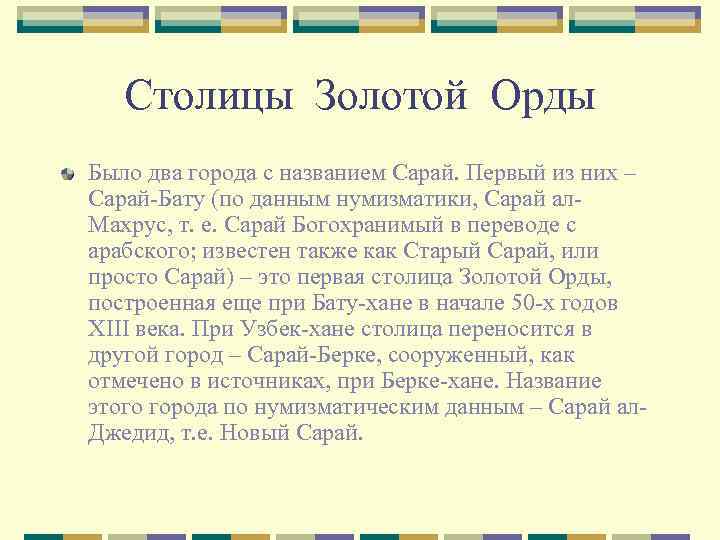 Столицы Золотой Орды

Было два города с названием Сарай. Первый из них – Сарай-Бату (по данным нумизматики, Сарай ал-Махрус, т. е. Сарай Богохранимый в переводе с арабского; известен также как Старый Сарай, или просто Сарай) – это первая столица Золотой Орды, построенная еще при Бату-хане в начале 50-х годов XIII века. При Узбек-хане столица переносится в другой город – Сарай-Берке, сооруженный, как отмечено в источниках, при Берке-хане. Название этого города по нумизматическим данным – Сарай ал-Джедид, т.е. Новый Сарай.